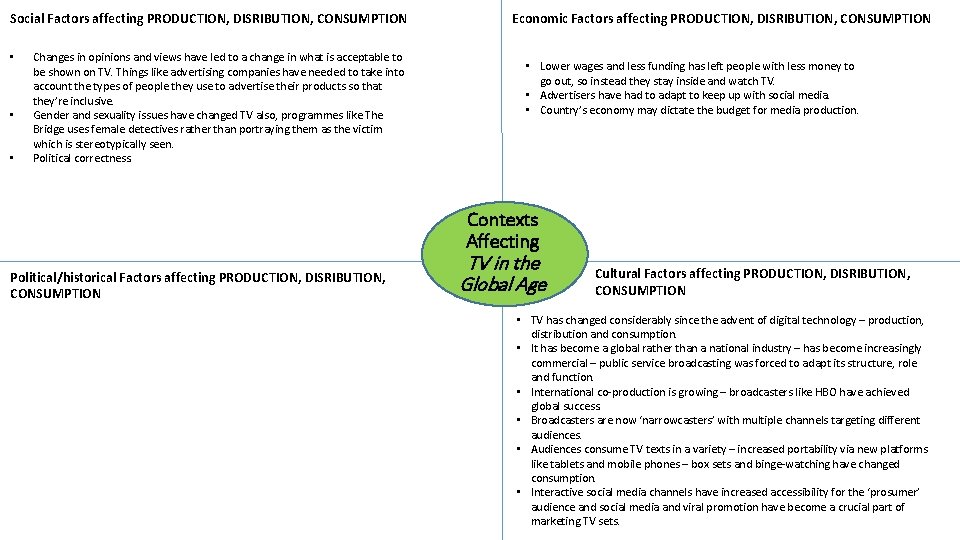 Social Factors affecting PRODUCTION, DISRIBUTION, CONSUMPTION

• Changes in opinions and views have led to a change in what is acceptable to be shown on TV. Things like advertising companies have needed to take into account the types of people they use to advertise their products so that they're inclusive.
• Gender and sexuality issues have changed TV also, programmes like The Bridge uses female detectives rather than portraying them as the victim which is stereotypically seen.
• Political correctness

Economic Factors affecting PRODUCTION, DISRIBUTION, CONSUMPTION

• Lower wages and less funding has left people with less money to go out, so instead they stay inside and watch TV.
• Advertisers have had to adapt to keep up with social media.
• Country's economy may dictate the budget for media production.

Contexts Affecting TV in the Global Age

Political/historical Factors affecting PRODUCTION, DISRIBUTION, CONSUMPTION

Cultural Factors affecting PRODUCTION, DISRIBUTION, CONSUMPTION

• TV has changed considerably since the advent of digital technology – production, distribution and consumption.
• It has become a global rather than a national industry – has become increasingly commercial – public service broadcasting was forced to adapt its structure, role and function.
• International co-production is growing – broadcasters like HBO have achieved global success
• Broadcasters are now 'narrowcasters' with multiple channels targeting different audiences.
• Audiences consume TV texts in a variety – increased portability via new platforms like tablets and mobile phones – box sets and binge-watching have changed consumption.
• Interactive social media channels have increased accessibility for the 'prosumer' audience and social media and viral promotion have become a crucial part of marketing TV sets.